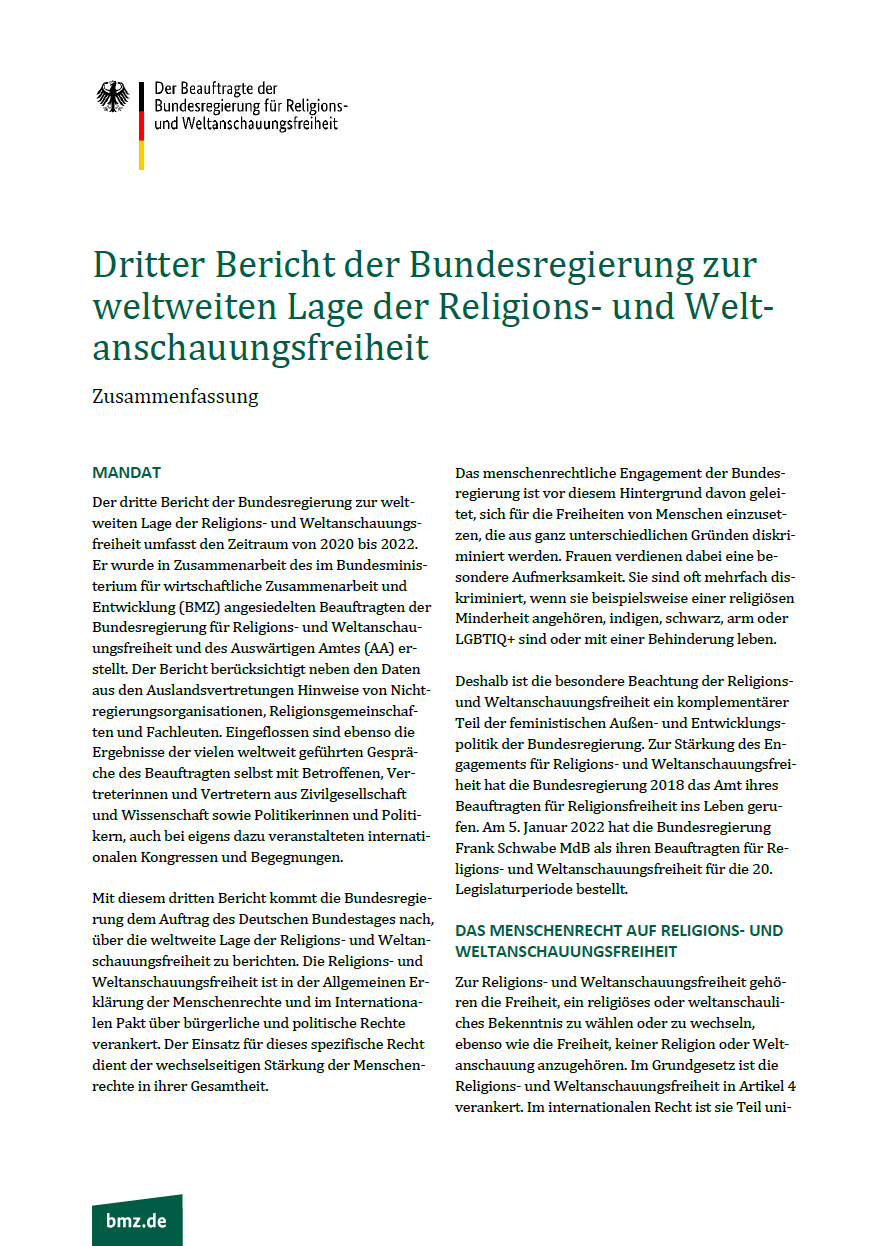 Der Beauftragte der Bundesregierung für Religions- und Weltanschauungsfreiheit

Dritter Bericht der Bundesregierung zur weltweiten Lage der Religions- und Weltanschauungsfreiheit

Zusammenfassung

MANDAT

Der dritte Bericht der Bundesregierung zur weltweiten Lage der Religions- und Weltanschauungsfreiheit umfasst den Zeitraum von 2020 bis 2022. Er wurde in Zusammenarbeit des im Bundesministerium für wirtschaftliche Zusammenarbeit und Entwicklung (BMZ) angesiedelten Beauftragten der Bundesregierung für Religions- und Weltanschauungsfreiheit und des Auswärtigen Amtes (AA) erstellt. Der Bericht berücksichtigt neben den Daten aus den Auslandsvertretungen Hinweise von Nichtregierungsorganisationen, Religionsgemeinschaften und Fachleuten. Eingeflossen sind ebenso die Ergebnisse der vielen weltweit geführten Gespräche des Beauftragten selbst mit Betroffenen, Vertreterinnen und Vertretern aus Zivilgesellschaft und Wissenschaft sowie Politikerinnen und Politikern, auch bei eigens dazu veranstalteten internationalen Kongressen und Begegnungen.

Mit diesem dritten Bericht kommt die Bundesregierung dem Auftrag des Deutschen Bundestages nach, über die weltweite Lage der Religions- und Weltanschauungsfreiheit zu berichten. Die Religions- und Weltanschauungsfreiheit ist in der Allgemeinen Erklärung der Menschenrechte und im Internationalen Pakt über bürgerliche und politische Rechte verankert. Der Einsatz für dieses spezifische Recht dient der wechselseitigen Stärkung der Menschenrechte in ihrer Gesamtheit.

Das menschenrechtliche Engagement der Bundesregierung ist vor diesem Hintergrund davon geleitet, sich für die Freiheiten von Menschen einzusetzen, die aus ganz unterschiedlichen Gründen diskriminiert werden. Frauen verdienen dabei eine besondere Aufmerksamkeit. Sie sind oft mehrfach diskriminiert, wenn sie beispielsweise einer religiösen Minderheit angehören, indigen, schwarz, arm oder LGBTIQ+ sind oder mit einer Behinderung leben.

Deshalb ist die besondere Beachtung der Religions- und Weltanschauungsfreiheit ein komplementärer Teil der feministischen Außen- und Entwicklungspolitik der Bundesregierung. Zur Stärkung des Engagements für Religions- und Weltanschauungsfreiheit hat die Bundesregierung 2018 das Amt ihres Beauftragten für Religionsfreiheit ins Leben gerufen. Am 5. Januar 2022 hat die Bundesregierung Frank Schwabe MdB als ihren Beauftragten für Religions- und Weltanschauungsfreiheit für die 20. Legislaturperiode bestellt.

DAS MENSCHENRECHT AUF RELIGIONS- UND WELTANSCHAUUNGSFREIHEIT

Zur Religions- und Weltanschauungsfreiheit gehören die Freiheit, ein religiöses oder weltanschauliches Bekenntnis zu wählen oder zu wechseln, ebenso wie die Freiheit, keiner Religion oder Weltanschauung anzugehören. Im Grundgesetz ist die Religions- und Weltanschauungsfreiheit in Artikel 4 verankert. Im internationalen Recht ist sie Teil uni-

bmz.de